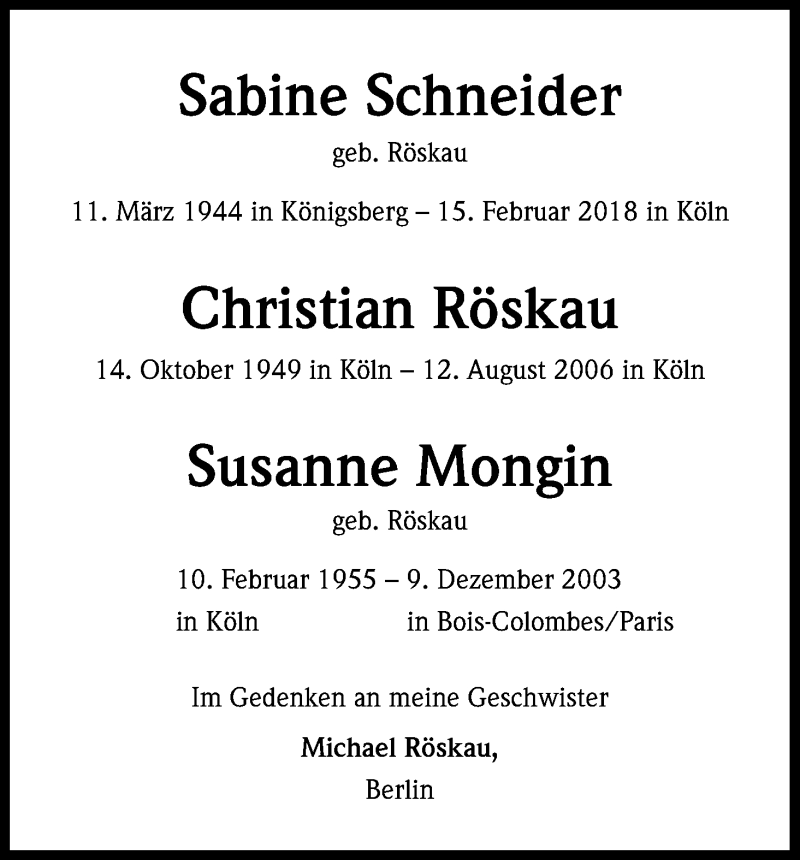 Sabine Schneider
geb. Röskau

11. März 1944 in Königsberg – 15. Februar 2018 in Köln

Christian Röskau
14. Oktober 1949 in Köln – 12. August 2006 in Köln

Susanne Mongin
geb. Röskau

10. Februar 1955 – 9. Dezember 2003
in Köln in Bois-Colombes/Paris

Im Gedenken an meine Geschwister

Michael Röskau,
Berlin